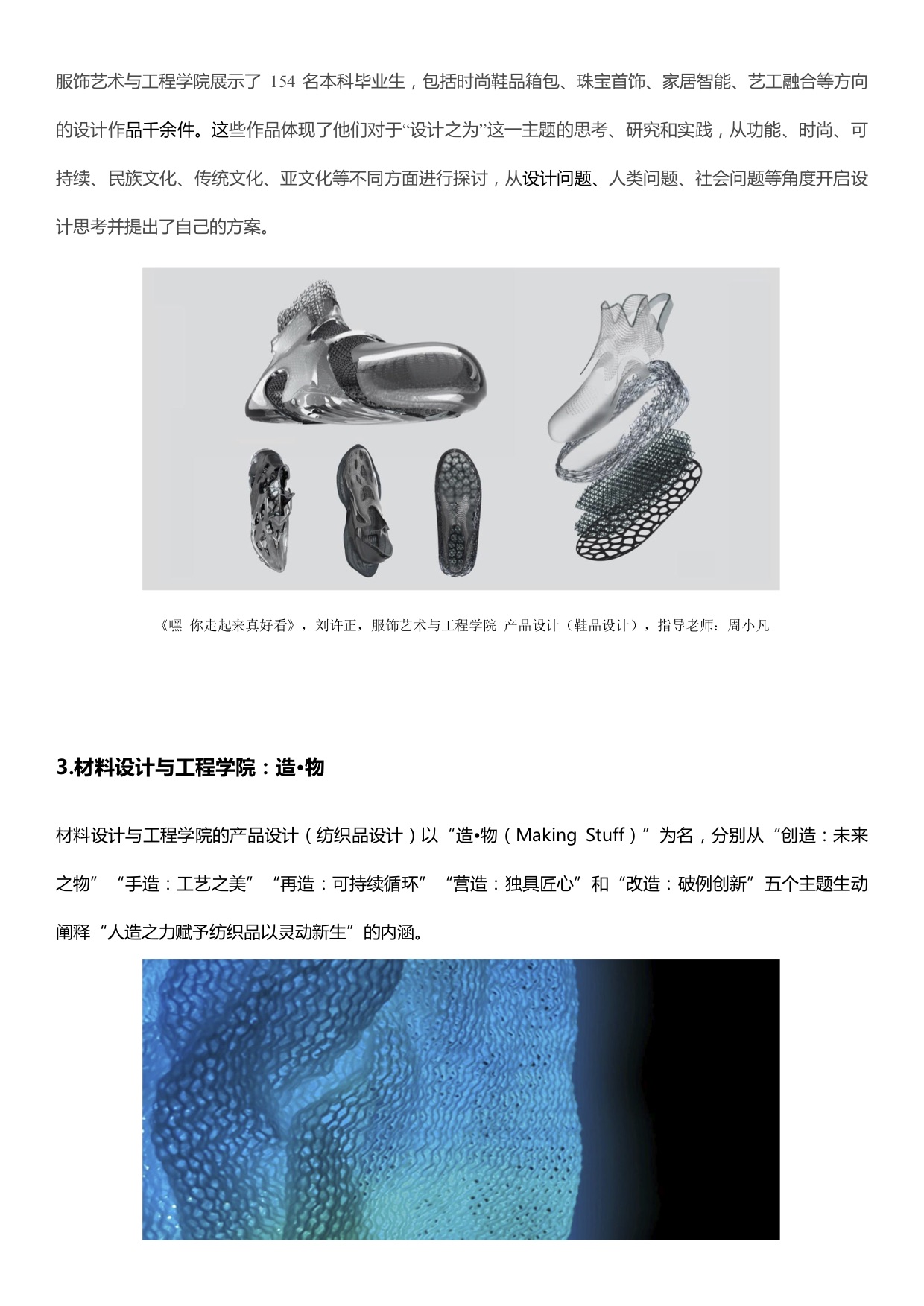 服饰艺术与工程学院展示了 154 名本科毕业生，包括时尚鞋品箱包、珠宝首饰、家居智能、艺工融合等方向的设计作品千余件。这些作品体现了他们对于“设计之为”这一主题的思考、研究和实践，从功能、时尚、可持续、民族文化、传统文化、亚文化等不同方面进行探讨，从设计问题、人类问题、社会问题等角度开启设计思考并提出了自己的方案。

《嘿 你走起来真好看》，刘许正，服饰艺术与工程学院 产品设计（鞋品设计），指导老师：周小凡

3.材料设计与工程学院：造•物

材料设计与工程学院的产品设计（纺织品设计）以“造•物（Making Stuff）”为名，分别从“创造：未来之物”“手造：工艺之美”“再造：可持续循环”“营造：独具匠心”和“改造：破例创新”五个主题生动阐释“人造之力赋予纺织品以灵动新生”的内涵。